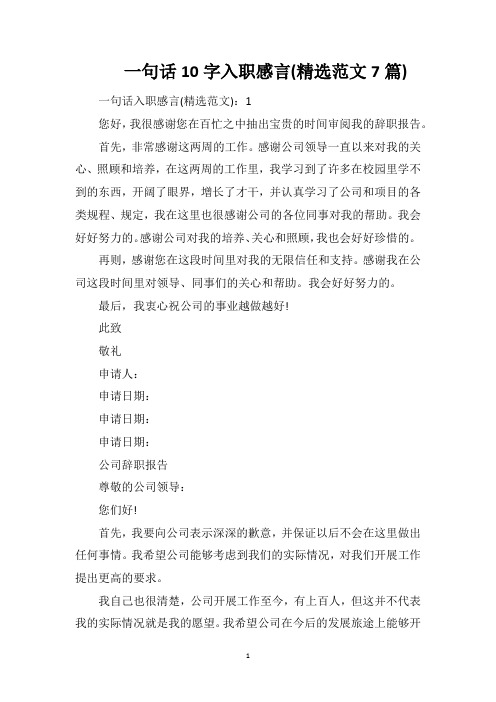 一句话 10 字入职感言(精选范文 7 篇)

一句话入职感言(精选范文)：1

您好，我很感谢您在百忙之中抽出宝贵的时间审阅我的辞职报告。

首先，非常感谢这两周的工作。感谢公司领导一直以来对我的关心、照顾和培养，在这两周的工作里，我学习到了许多在校园里学不到的东西，开阔了眼界，增长了才干，并认真学习了公司和项目的各类规程、规定，我在这里也很感谢公司的各位同事对我的帮助。我会好好努力的。感谢公司对我的培养、关心和照顾，我也会好好珍惜的。

再则，感谢您在这段时间里对我的无限信任和支持。感谢我在公司这段时间里对领导、同事们的关心和帮助。我会好好努力的。

最后，我衷心祝公司的事业越做越好!

此致

敬礼

申请人：

申请日期：

申请日期：

申请日期：

公司辞职报告

尊敬的公司领导：

您们好!

首先，我要向公司表示深深的歉意，并保证以后不会在这里做出任何事情。我希望公司能够考虑到我们的实际情况，对我们开展工作提出更高的要求。

我自己也很清楚，公司开展工作至今，有上百人，但这并不代表我的实际情况就是我的愿望。我希望公司在今后的发展旅途上能够开

1